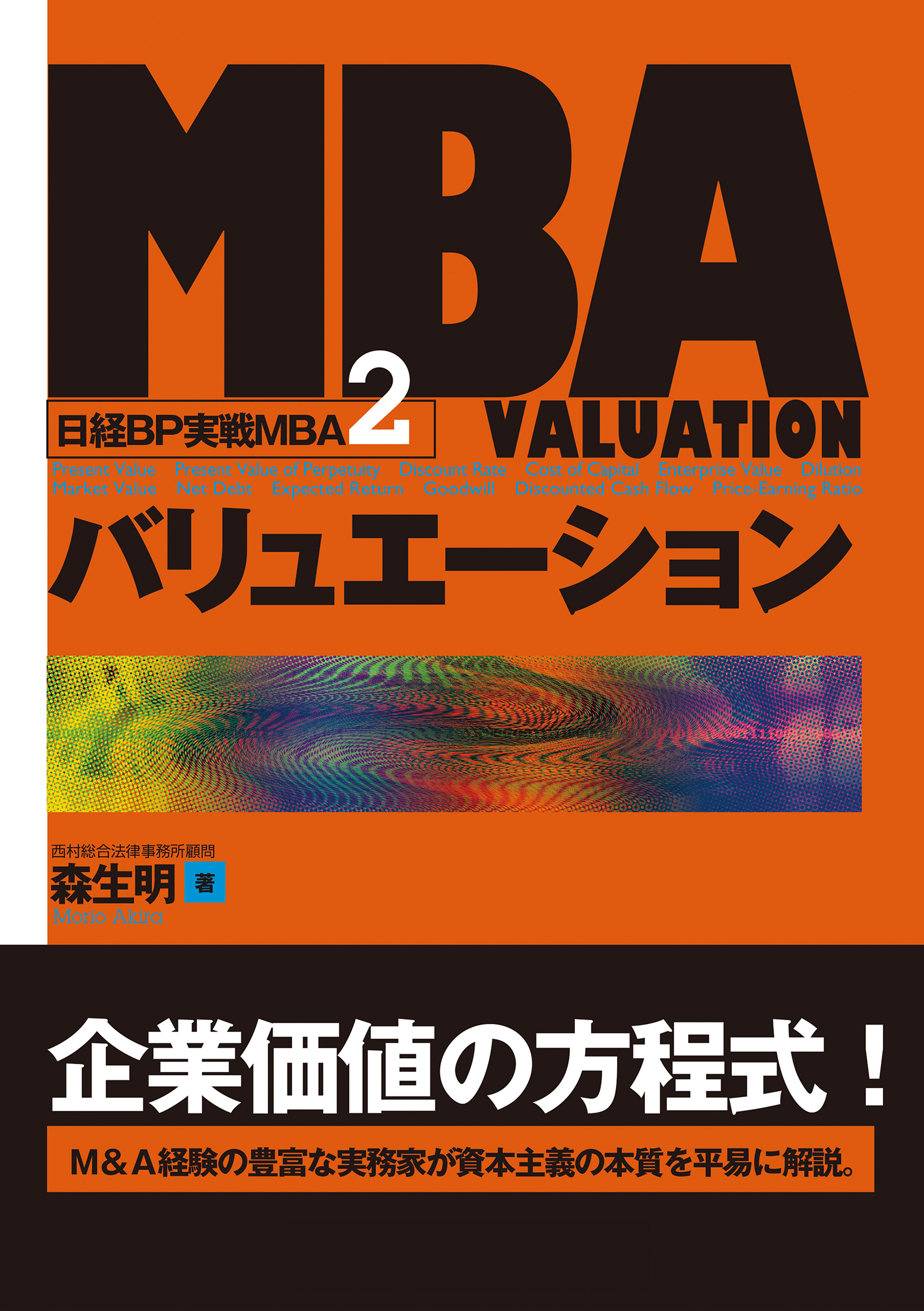 MBA

日経BP実戦MBA 2

VALUATION

Present Value Present Value of Perpetuity Discount Rate Cost of Capital Enterprise Value Dilution Market Value Net Debt Expected Return Goodwill Discounted Cash Flow Price-Earning Ratio

バリュエーション

西村総合法律事務所顧問
森生明 著
Morio Akira

企業価値の方程式！

M＆A経験の豊富な実務家が資本主義の本質を平易に解説。